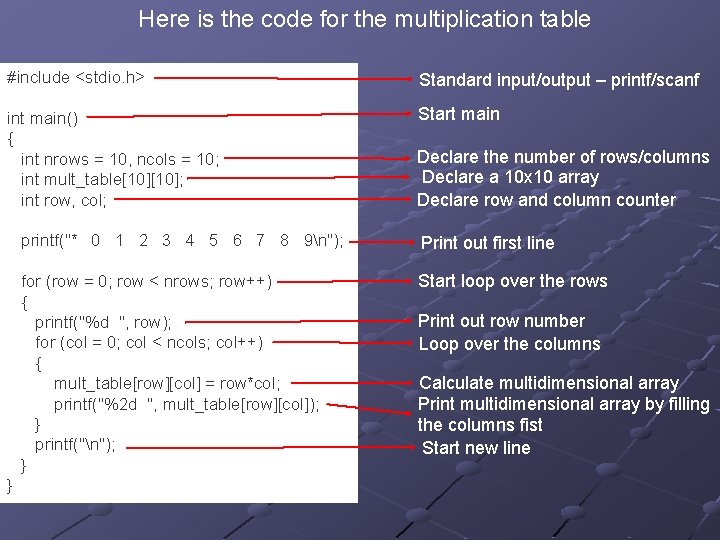 Here is the code for the multiplication table

#include <stdio.h>

int main()
{
  int nrows = 10, ncols = 10;
  int mult_table[10][10];
  int row, col;

  printf("*   0   1   2   3   4   5   6   7   8   9\n");

  for (row = 0; row < nrows; row++)
  {
    printf("%d  ", row);
    for (col = 0; col < ncols; col++)
    {
      mult_table[row][col] = row*col;
      printf("%2d  ", mult_table[row][col]);
    }
    printf("\n");
  }
}

Standard input/output – printf/scanf

Start main

Declare the number of rows/columns

Declare a 10x10 array

Declare row and column counter

Print out first line

Start loop over the rows

Print out row number

Loop over the columns

Calculate multidimensional array

Print multidimensional array by filling the columns fist

Start new line